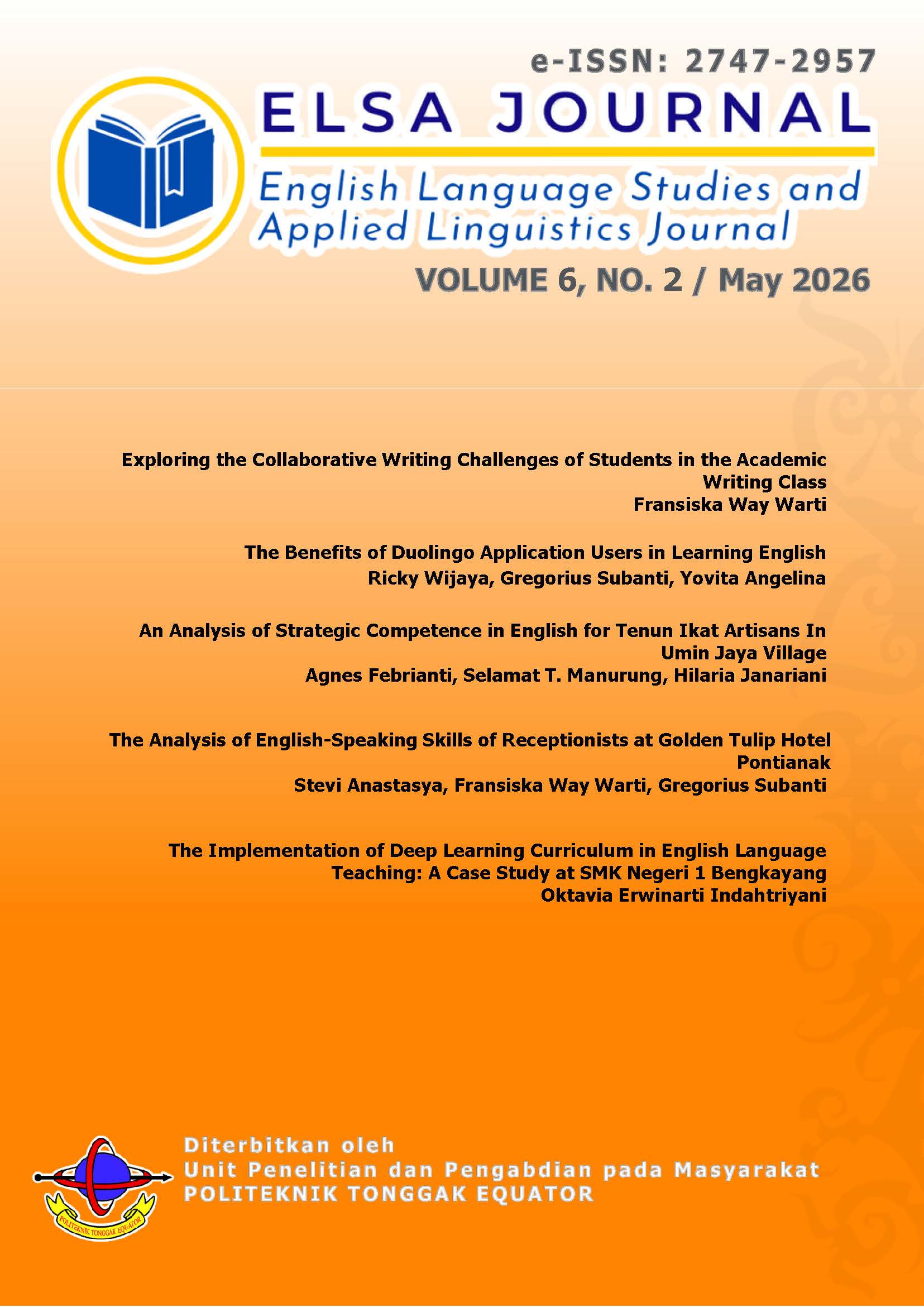 e-ISSN: 2747-2957

ELSA JOURNAL

English Language Studies and Applied Linguistics Journal

VOLUME 6, NO. 2 / May 2026

Exploring the Collaborative Writing Challenges of Students in the Academic Writing Class
Fransiska Way Warti

The Benefits of Duolingo Application Users in Learning English
Ricky Wijaya, Gregorius Subanti, Yovita Angelina

An Analysis of Strategic Competence in English for Tenun Ikat Artisans In Umin Jaya Village
Agnes Febrianti, Selamat T. Manurung, Hilaria Janariani

The Analysis of English-Speaking Skills of Receptionists at Golden Tulip Hotel Pontianak
Stevi Anastasya, Fransiska Way Warti, Gregorius Subanti

The Implementation of Deep Learning Curriculum in English Language Teaching: A Case Study at SMK Negeri 1 Bengkayang
Oktavia Erwinarti Indahtriyani

POLITEKNIK TONGGAK EQUATOR

Diterbitkan oleh
Unit Penelitian dan Pengabdian pada Masyarakat
POLITEKNIK TONGGAK EQUATOR